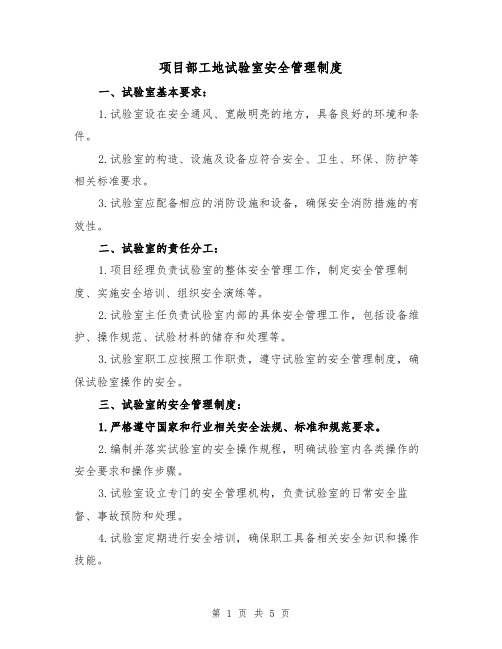 项目部工地试验室安全管理制度

一、试验室基本要求：

1.试验室设在安全通风、宽敞明亮的地方，具备良好的环境和条件。

2.试验室的构造、设施及设备应符合安全、卫生、环保、防护等相关标准要求。

3.试验室应配备相应的消防设施和设备，确保安全消防措施的有效性。

二、试验室的责任分工：

1.项目经理负责试验室的整体安全管理工作，制定安全管理制度、实施安全培训、组织安全演练等。

2.试验室主任负责试验室内部的具体安全管理工作，包括设备维护、操作规范、试验材料的储存和处理等。

3.试验室职工应按照工作职责，遵守试验室的安全管理制度，确保试验室操作的安全。

三、试验室的安全管理制度：

1.严格遵守国家和行业相关安全法规、标准和规范要求。

2.编制并落实试验室的安全操作规程，明确试验室内各类操作的安全要求和操作步骤。

3.试验室设立专门的安全管理机构，负责试验室的日常安全监督、事故预防和处理。

4.试验室定期进行安全培训，确保职工具备相关安全知识和操作技能。

第 1 页 共 5 页